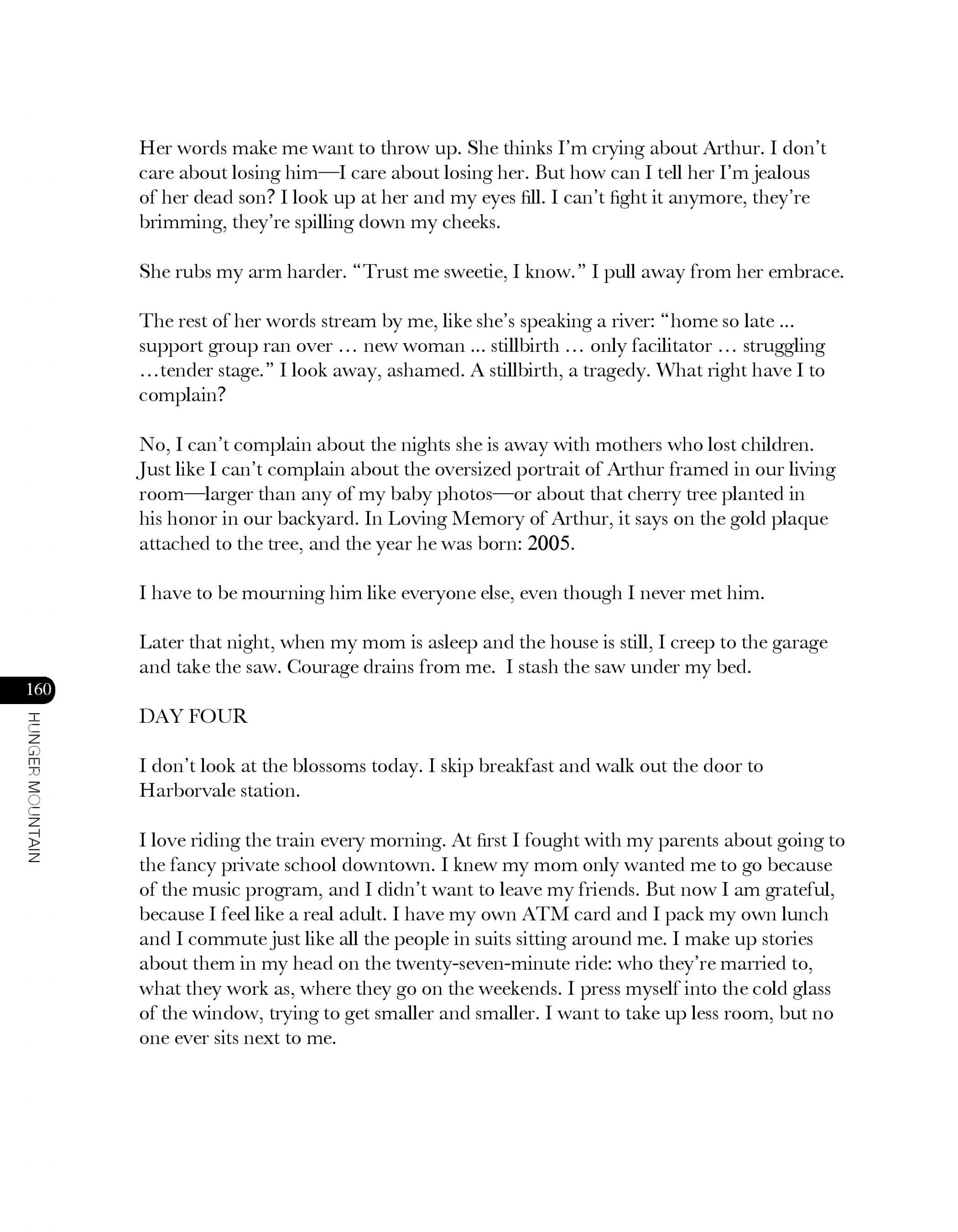 Her words make me want to throw up. She thinks I'm crying about Arthur. I don't care about losing him—I care about losing her. But how can I tell her I'm jealous of her dead son? I look up at her and my eyes fill. I can't fight it anymore, they're brimming, they're spilling down my cheeks.

She rubs my arm harder. "Trust me sweetie, I know." I pull away from her embrace.

The rest of her words stream by me, like she's speaking a river: "home so late ... support group ran over … new woman ... stillbirth … only facilitator … struggling …tender stage." I look away, ashamed. A stillbirth, a tragedy. What right have I to complain?

No, I can't complain about the nights she is away with mothers who lost children. Just like I can't complain about the oversized portrait of Arthur framed in our living room—larger than any of my baby photos—or about that cherry tree planted in his honor in our backyard. In Loving Memory of Arthur, it says on the gold plaque attached to the tree, and the year he was born: 2005.

I have to be mourning him like everyone else, even though I never met him.

Later that night, when my mom is asleep and the house is still, I creep to the garage and take the saw. Courage drains from me. I stash the saw under my bed.

160

HUNGER MOUNTAIN

DAY FOUR

I don't look at the blossoms today. I skip breakfast and walk out the door to Harborvale station.

I love riding the train every morning. At first I fought with my parents about going to the fancy private school downtown. I knew my mom only wanted me to go because of the music program, and I didn't want to leave my friends. But now I am grateful, because I feel like a real adult. I have my own ATM card and I pack my own lunch and I commute just like all the people in suits sitting around me. I make up stories about them in my head on the twenty-seven-minute ride: who they're married to, what they work as, where they go on the weekends. I press myself into the cold glass of the window, trying to get smaller and smaller. I want to take up less room, but no one ever sits next to me.